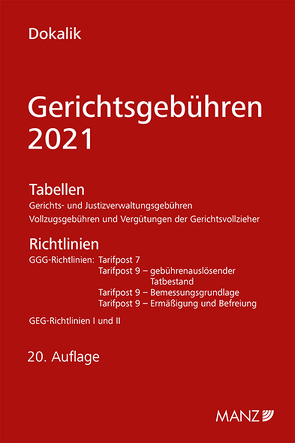 Dokalik

Gerichtsgebühren 2021

Tabellen
Gerichts- und Justizverwaltungsgebühren
Vollzugsgebühren und Vergütungen der Gerichtsvollzieher

Richtlinien
GGG-Richtlinien: Tarifpost 7
Tarifpost 9 – gebührenauslösender Tatbestand
Tarifpost 9 – Bemessungsgrundlage
Tarifpost 9 – Ermäßigung und Befreiung

GEG-Richtlinien I und II

20. Auflage

MANZ